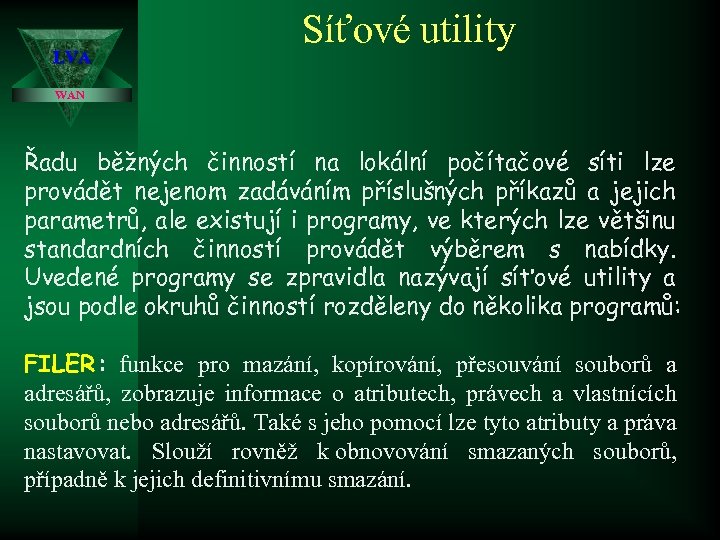 LVA

WAN

Síťové utility

Řadu běžných činností na lokální počítačové síti lze provádět nejenom zadáváním příslušných příkazů a jejich parametrů, ale existují i programy, ve kterých lze většinu standardních činností provádět výběrem s nabídky. Uvedené programy se zpravidla nazývají síťové utility a jsou podle okruhů činností rozděleny do několika programů:

FILER: funkce pro mazání, kopírování, přesouvání souborů a adresářů, zobrazuje informace o atributech, právech a vlastnících souborů nebo adresářů. Také s jeho pomocí lze tyto atributy a práva nastavovat. Slouží rovněž k obnovování smazaných souborů, případně k jejich definitivnímu smazání.